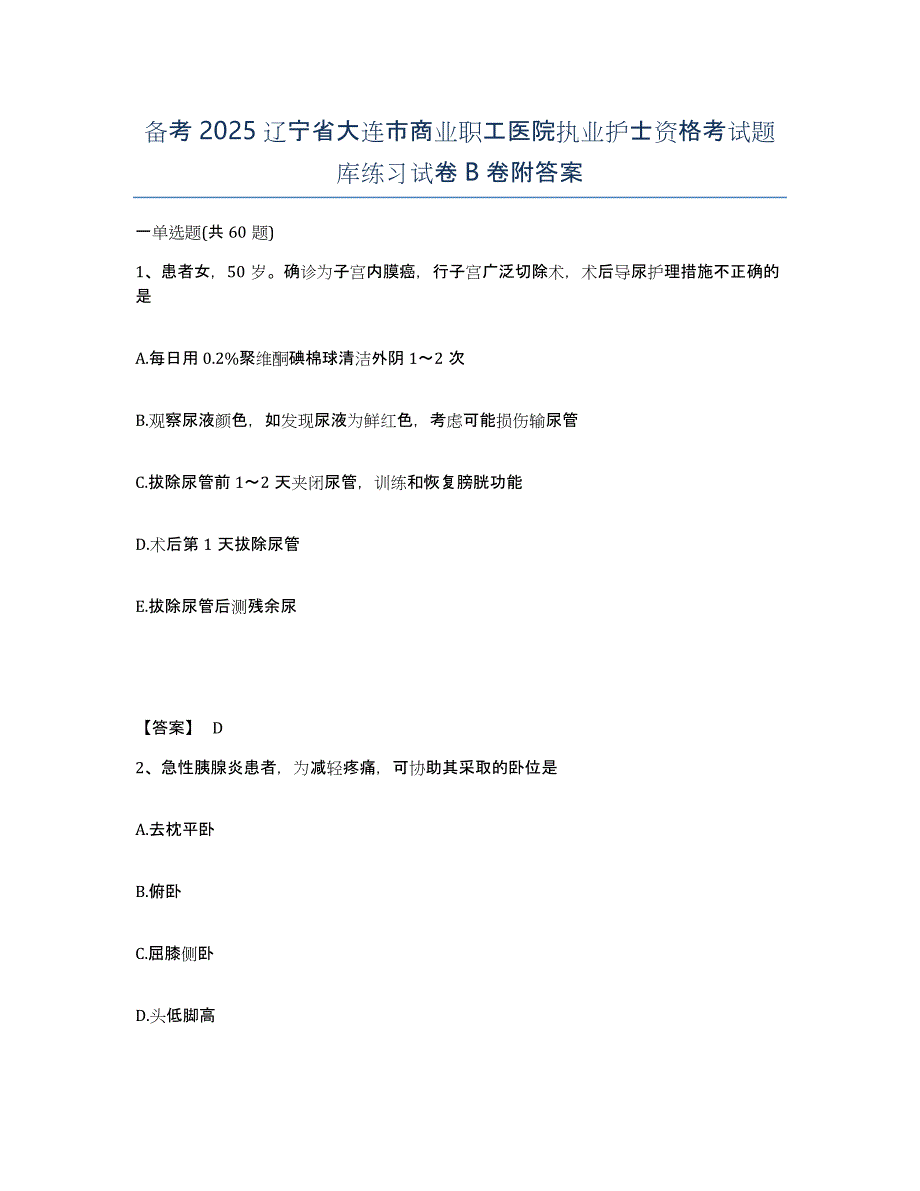 备考 2025 辽宁省大连市商业职工医院执业护士资格考试题库练习试卷 B 卷附答案

一单选题(共 60 题)

1、患者女，50 岁。确诊为子宫内膜癌，行子宫广泛切除术，术后导尿护理措施不正确的是

A.每日用 0.2%聚维酮碘棉球清洁外阴 1～2 次

B.观察尿液颜色，如发现尿液为鲜红色，考虑可能损伤输尿管

C.拔除尿管前 1～2 天夹闭尿管，训练和恢复膀胱功能

D.术后第 1 天拔除尿管

E.拔除尿管后测残余尿

【答案】 D

2、急性胰腺炎患者，为减轻疼痛，可协助其采取的卧位是

A.去枕平卧

B.俯卧

C.屈膝侧卧

D.头低脚高